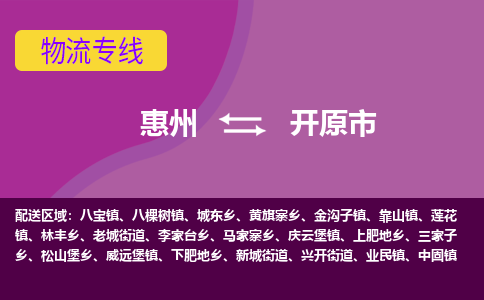 物流专线

惠州 开原市

配送区域：八宝镇、八棵树镇、城东乡、黄旗寨乡、金沟子镇、靠山镇、莲花镇、林丰乡、老城街道、李家台乡、马家寨乡、庆云堡镇、上肥地乡、三家子乡、松山堡乡、威远堡镇、下肥地乡、新城街道、兴开街道、业民镇、中固镇